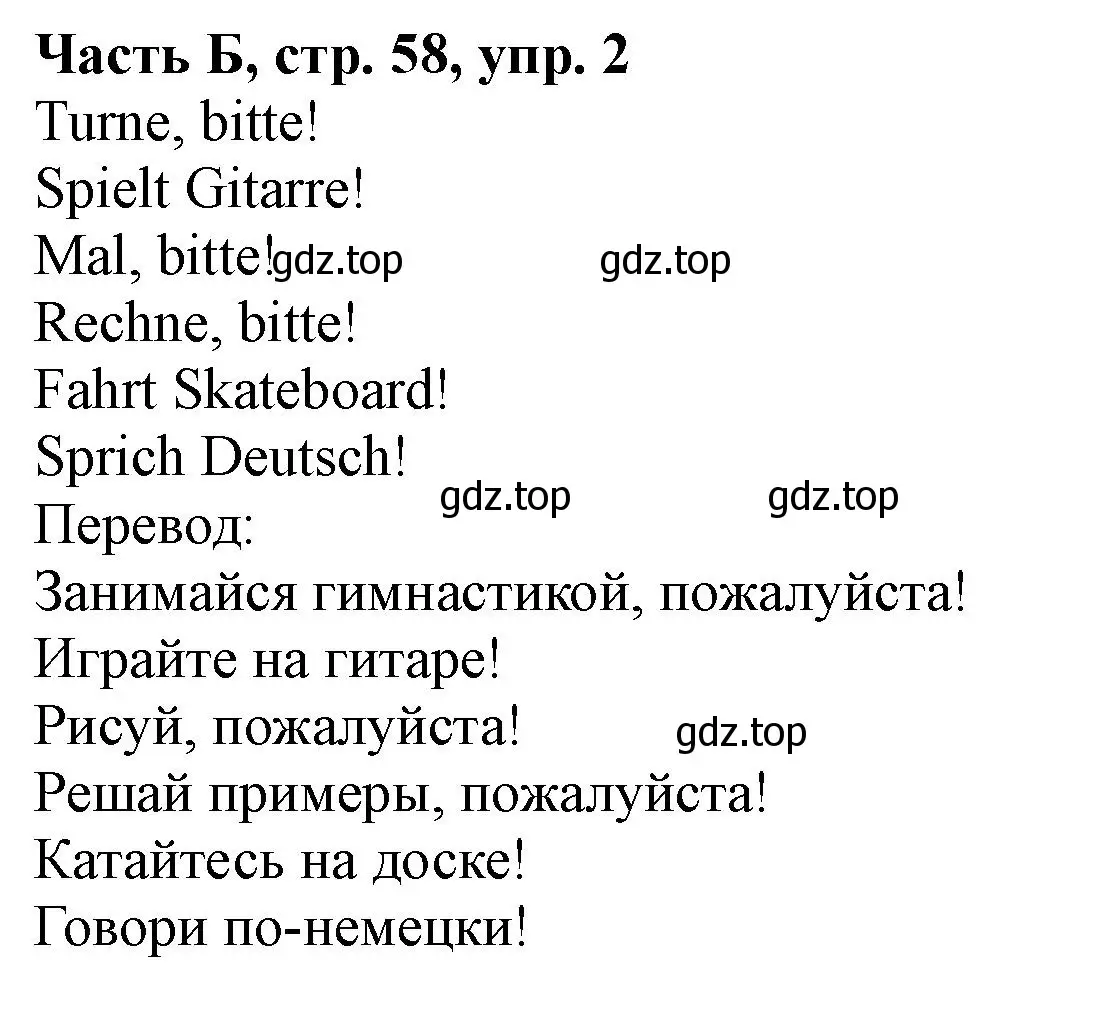 Часть Б, стр. 58, упр. 2
Turne, bitte!
Spielt Gitarre!
Mal, bitte! gdz.top gdz.top
Rechne, bitte!
Fahrt Skateboard!
Sprich Deutsch!
gdz.top gdz.top
Перевод:
Занимайся гимнастикой, пожалуйста!
Играйте на гитаре!
Рисуй, пожалуйста! gdz.top
Решай примеры, пожалуйста!
Катайтесь на доске!
Говори по-немецки!